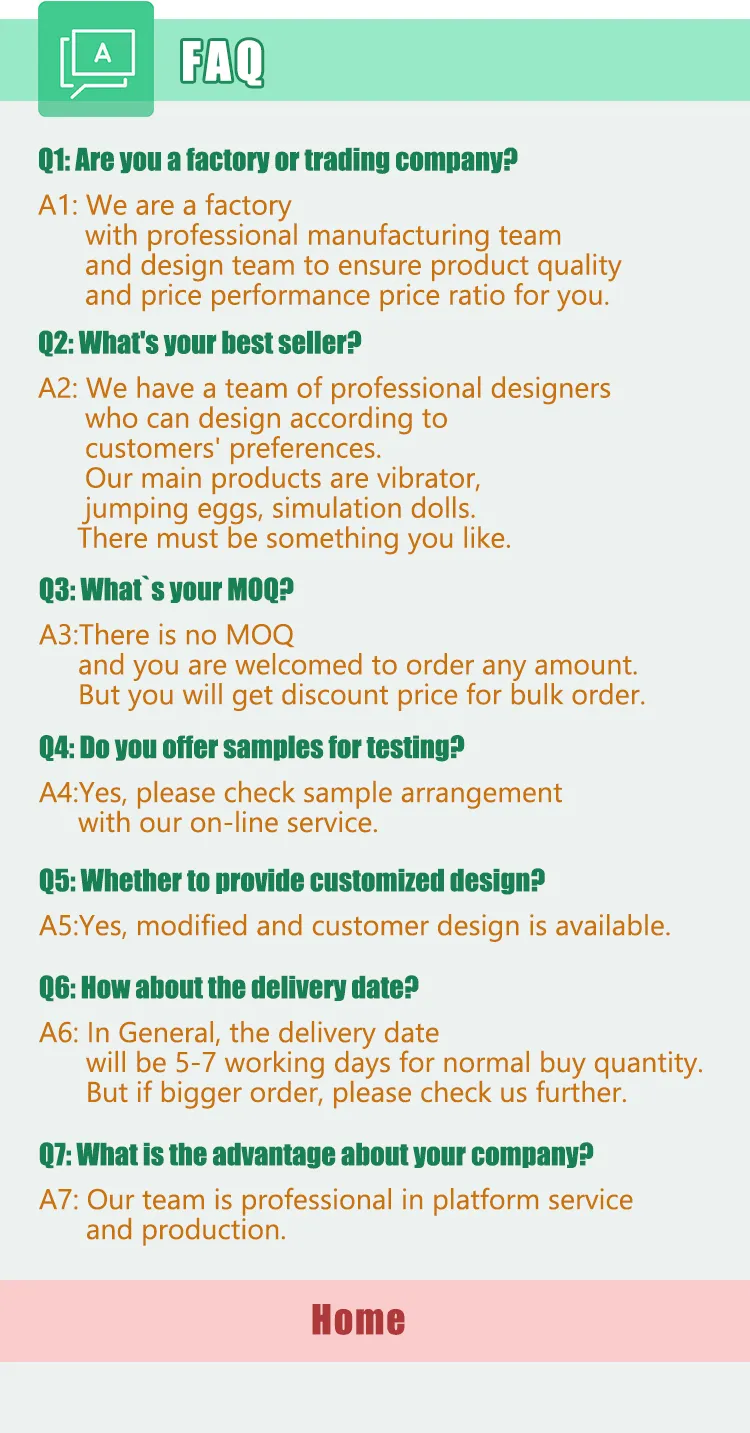 A

FAQ

Q1: Are you a factory or trading company?

A1: We are a factory with professional manufacturing team and design team to ensure product quality and price performance price ratio for you.

Q2: What's your best seller?

A2: We have a team of professional designers who can design according to customers' preferences.
Our main products are vibrator, jumping eggs, simulation dolls.
There must be something you like.

Q3: What`s your MOQ?

A3:There is no MOQ and you are welcomed to order any amount.
But you will get discount price for bulk order.

Q4: Do you offer samples for testing?

A4:Yes, please check sample arrangement with our on-line service.

Q5: Whether to provide customized design?

A5:Yes, modified and customer design is available.

Q6: How about the delivery date?

A6: In General, the delivery date will be 5-7 working days for normal buy quantity.
But if bigger order, please check us further.

Q7: What is the advantage about your company?

A7: Our team is professional in platform service and production.

Home